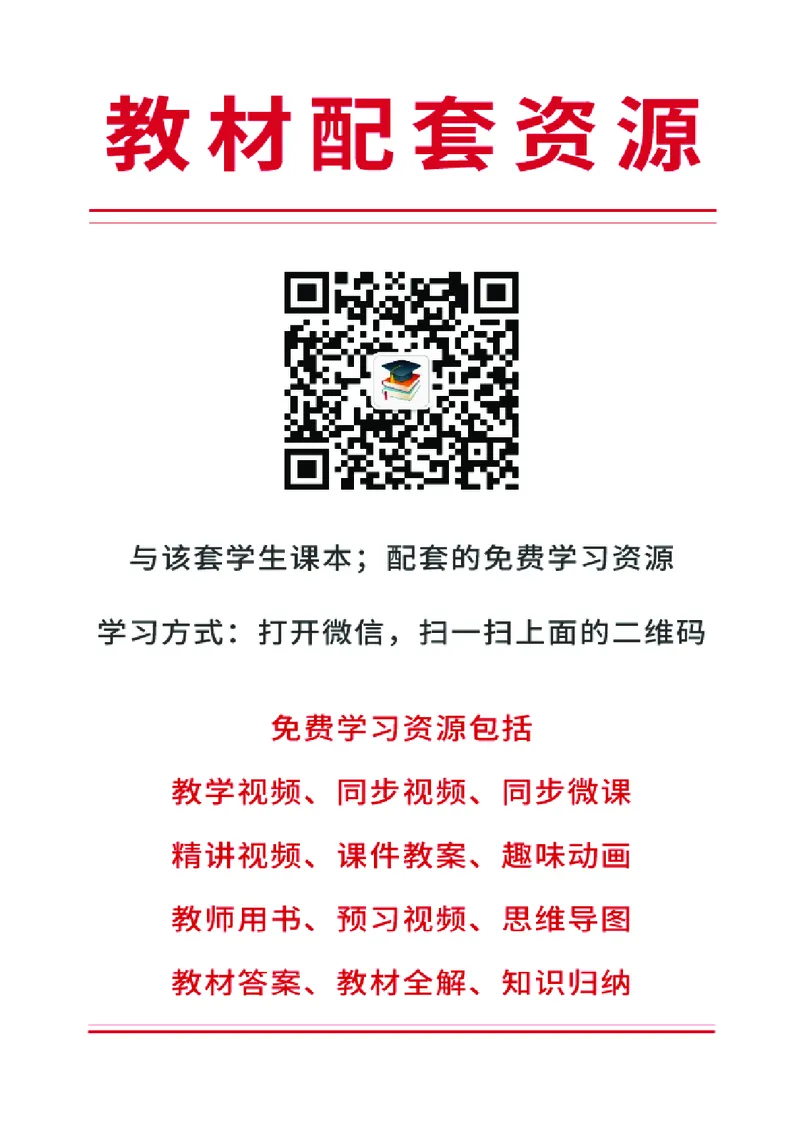 教材配套资源

与该套学生课本；配套的免费学习资源

学习方式：打开微信，扫一扫上面的二维码

免费学习资源包括

教学视频、同步视频、同步微课

精讲视频、课件教案、趣味动画

教师用书、预习视频、思维导图

教材答案、教材全解、知识归纳